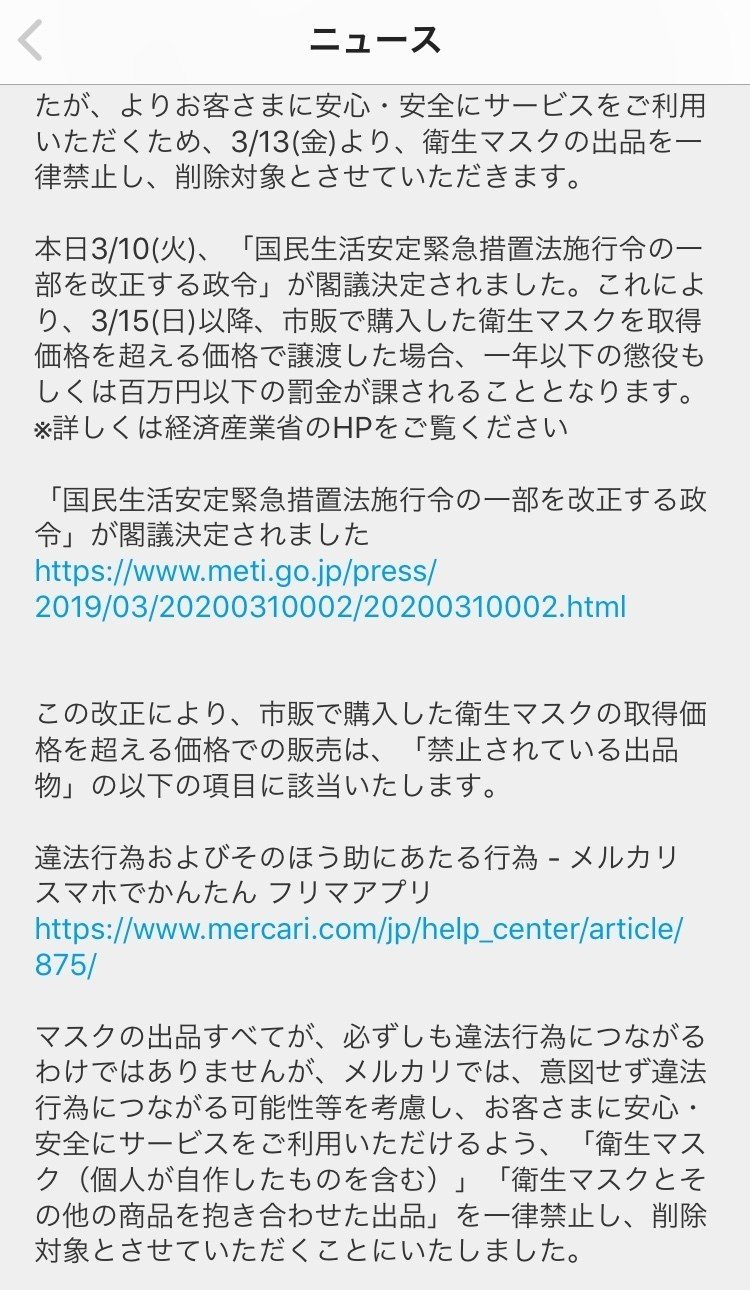 ニュース

たが、よりお客さまに安心・安全にサービスをご利用いただくため、3/13(金)より、衛生マスクの出品を一律禁止し、削除対象とさせていただきます。

本日3/10(火)、「国民生活安定緊急措置法施行令の一部を改正する政令」が閣議決定されました。これにより、3/15(日)以降、市販で購入した衛生マスクを取得価格を超える価格で譲渡した場合、一年以下の懲役もしくは百万円以下の罰金が課されることとなります。
※詳しくは経済産業省のHPをご覧ください

「国民生活安定緊急措置法施行令の一部を改正する政令」が閣議決定されました
https://www.meti.go.jp/press/2019/03/20200310002/20200310002.html

この改正により、市販で購入した衛生マスクの取得価格を超える価格での販売は、「禁止されている出品物」の以下の項目に該当いたします。

違法行為およびそのほう助にあたる行為 - メルカリ スマホでかんたん フリマアプリ
https://www.mercari.com/jp/help_center/article/875/

マスクの出品すべてが、必ずしも違法行為につながるわけではありませんが、メルカリでは、意図せず違法行為につながる可能性等を考慮し、お客さまに安心・安全にサービスをご利用いただけるよう、「衛生マスク（個人が自作したものを含む）」「衛生マスクとその他の商品を抱き合わせた出品」を一律禁止し、削除対象とさせていただくことにいたしました。